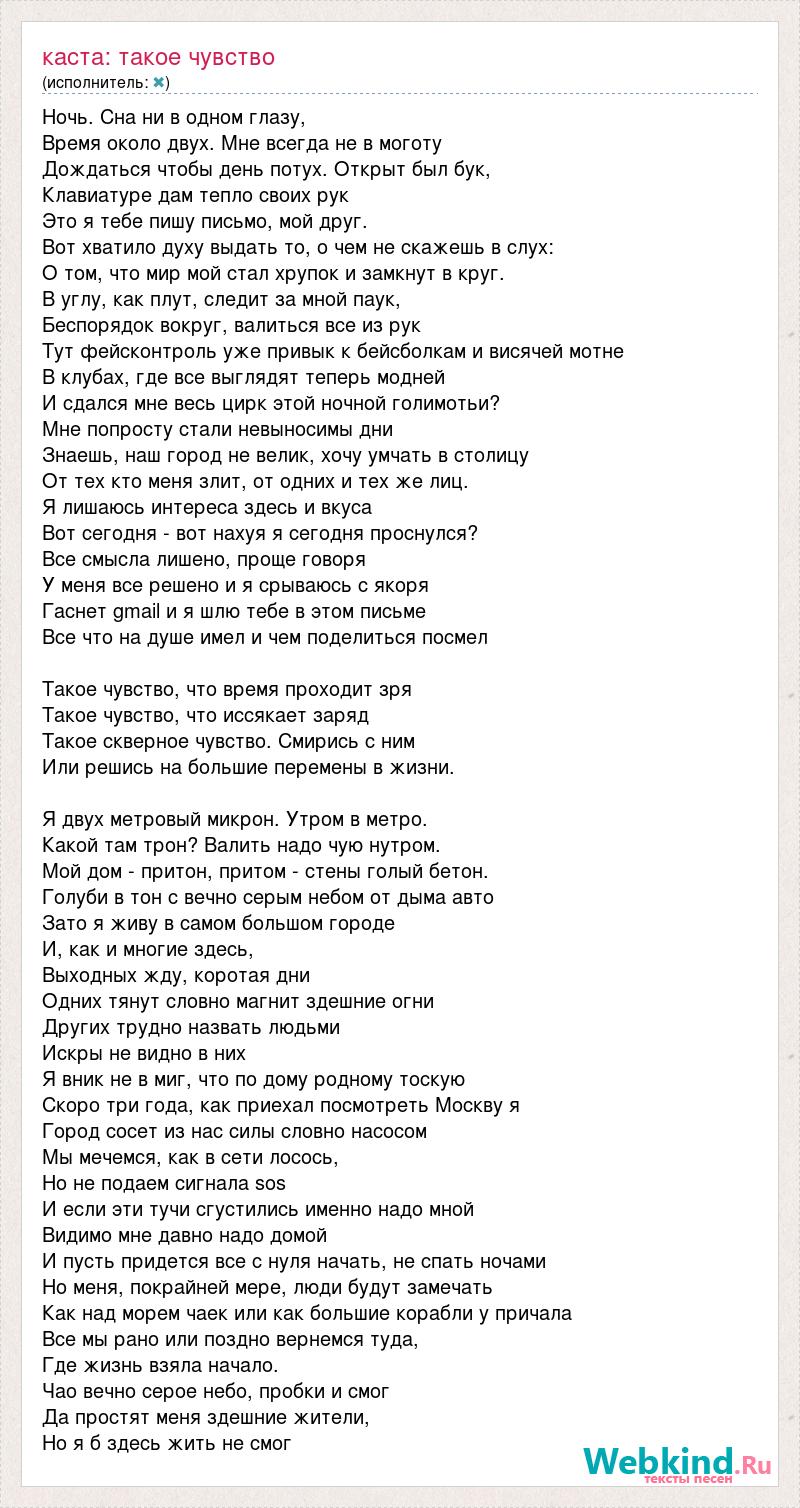 каста: такое чувство
(исполнитель: ✖)

Ночь. Сна ни в одном глазу,
Время около двух. Мне всегда не в моготу
Дождаться чтобы день потух. Открыт был бук,
Клавиатуре дам тепло своих рук
Это я тебе пишу письмо, мой друг.
Вот хватило духу выдать то, о чем не скажешь в слух:
О том, что мир мой стал хрупок и замкнут в круг.
В углу, как плут, следит за мной паук,
Беспорядок вокруг, валиться все из рук
Тут фейсконтроль уже привык к бейсболкам и висячей мотне
В клубах, где все выглядят теперь модней
И сдался мне весь цирк этой ночной голимотьи?
Мне попросту стали невыносимы дни
Знаешь, наш город не велик, хочу умчать в столицу
От тех кто меня злит, от одних и тех же лиц.
Я лишаюсь интереса здесь и вкуса
Вот сегодня - вот нахуя я сегодня проснулся?
Все смысла лишено, проще говоря
У меня все решено и я срываюсь с якоря
Гаснет gmail и я шлю тебе в этом письме
Все что на душе имел и чем поделиться посмел

Такое чувство, что время проходит зря
Такое чувство, что иссякает заряд
Такое скверное чувство. Смирись с ним
Или решись на большие перемены в жизни.

Я двух метровый микрон. Утром в метро.
Какой там трон? Валить надо чую нутром.
Мой дом - притон, притом - стены голый бетон.
Голуби в тон с вечно серым небом от дыма авто
Зато я живу в самом большом городе
И, как и многие здесь,
Выходных жду, коротая дни
Одних тянут словно магнит здешние огни
Других трудно назвать людьми
Искры не видно в них
Я вник не в миг, что по дому родному тоскую
Скоро три года, как приехал посмотреть Москву я
Город сосет из нас силы словно насосом
Мы мечемся, как в сети лосось,
Но не подаем сигнала sos
И если эти тучи сгустились именно надо мной
Видимо мне давно надо домой
И пусть придется все с нуля начать, не спать ночами
Но меня, покрайней мере, люди будут замечать
Как над морем чаек или как большие корабли у причала
Все мы рано или поздно вернемся туда,
Где жизнь взяла начало.
Чао вечно серое небо, пробки и смог
Да простят меня здешние жители,
Но я б здесь жить не смог

Webkind.Ru
тексты песен